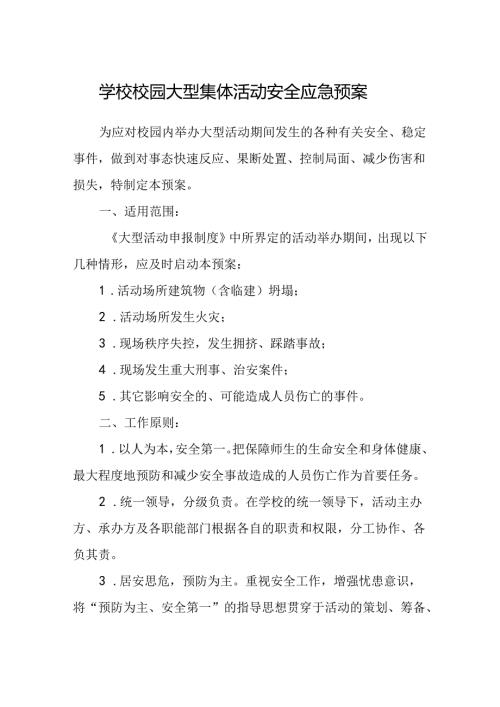 学校校园大型集体活动安全应急预案

为应对校园内举办大型活动期间发生的各种有关安全、稳定事件，做到对事态快速反应、果断处置、控制局面、减少伤害和损失，特制定本预案。

一、适用范围：

《大型活动申报制度》中所界定的活动举办期间，出现以下几种情形，应及时启动本预案：

1．活动场所建筑物（含临建）坍塌；

2．活动场所发生火灾；

3．现场秩序失控，发生拥挤、踩踏事故；

4．现场发生重大刑事、治安案件；

5．其它影响安全的、可能造成人员伤亡的事件。

二、工作原则：

1．以人为本，安全第一。把保障师生的生命安全和身体健康、最大程度地预防和减少安全事故造成的人员伤亡作为首要任务。

2．统一领导，分级负责。在学校的统一领导下，活动主办方、承办方及各职能部门根据各自的职责和权限，分工协作、各负其责。

3．居安思危，预防为主。重视安全工作，增强忧患意识，将“预防为主、安全第一”的指导思想贯穿于活动的策划、筹备、